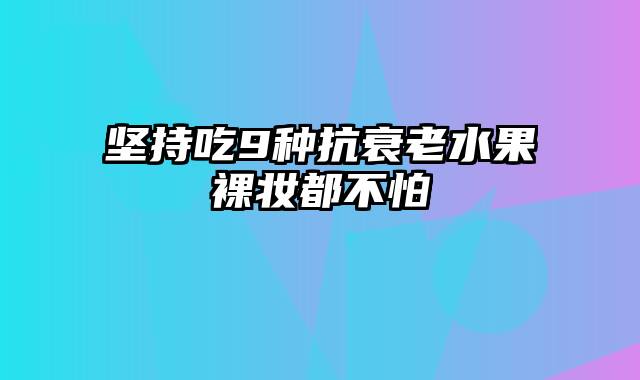 坚持吃9种抗衰老水果
裸妆都不怕